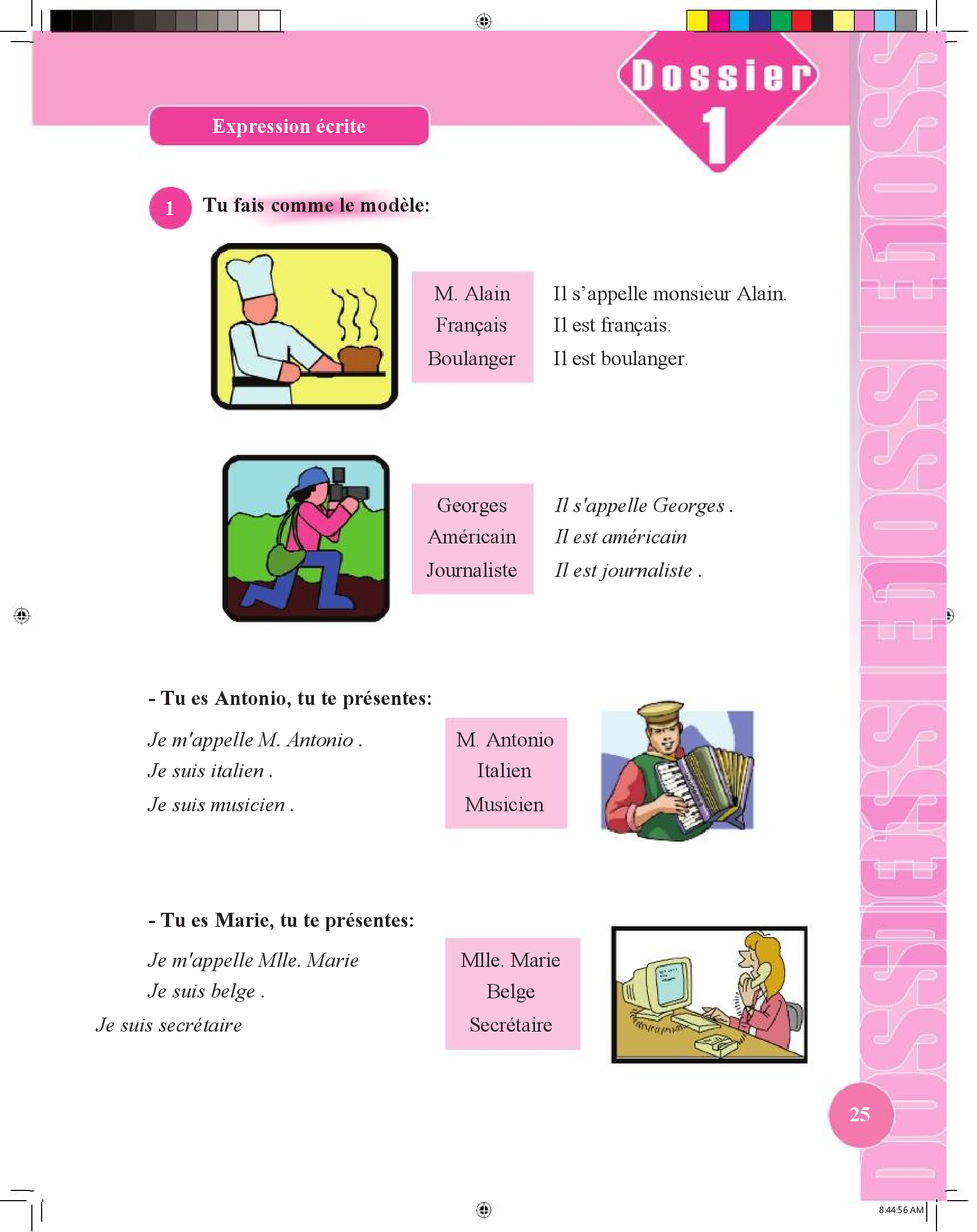 Dossier 1

Expression écrite

1 Tu fais comme le modèle:

M. Alain
Français
Boulanger

Il s'appelle monsieur Alain.
Il est français.
Il est boulanger.

Georges
Américain
Journaliste

Il s'appelle Georges .
Il est américain
Il est journaliste .

- Tu es Antonio, tu te présentes:

Je m'appelle M. Antonio .
Je suis italien .
Je suis musicien .

M. Antonio
Italien
Musicien

- Tu es Marie, tu te présentes:

Je m'appelle Mlle. Marie
Je suis belge .
Je suis secrétaire

Mlle. Marie
Belge
Secrétaire

25

8:44:56 AM